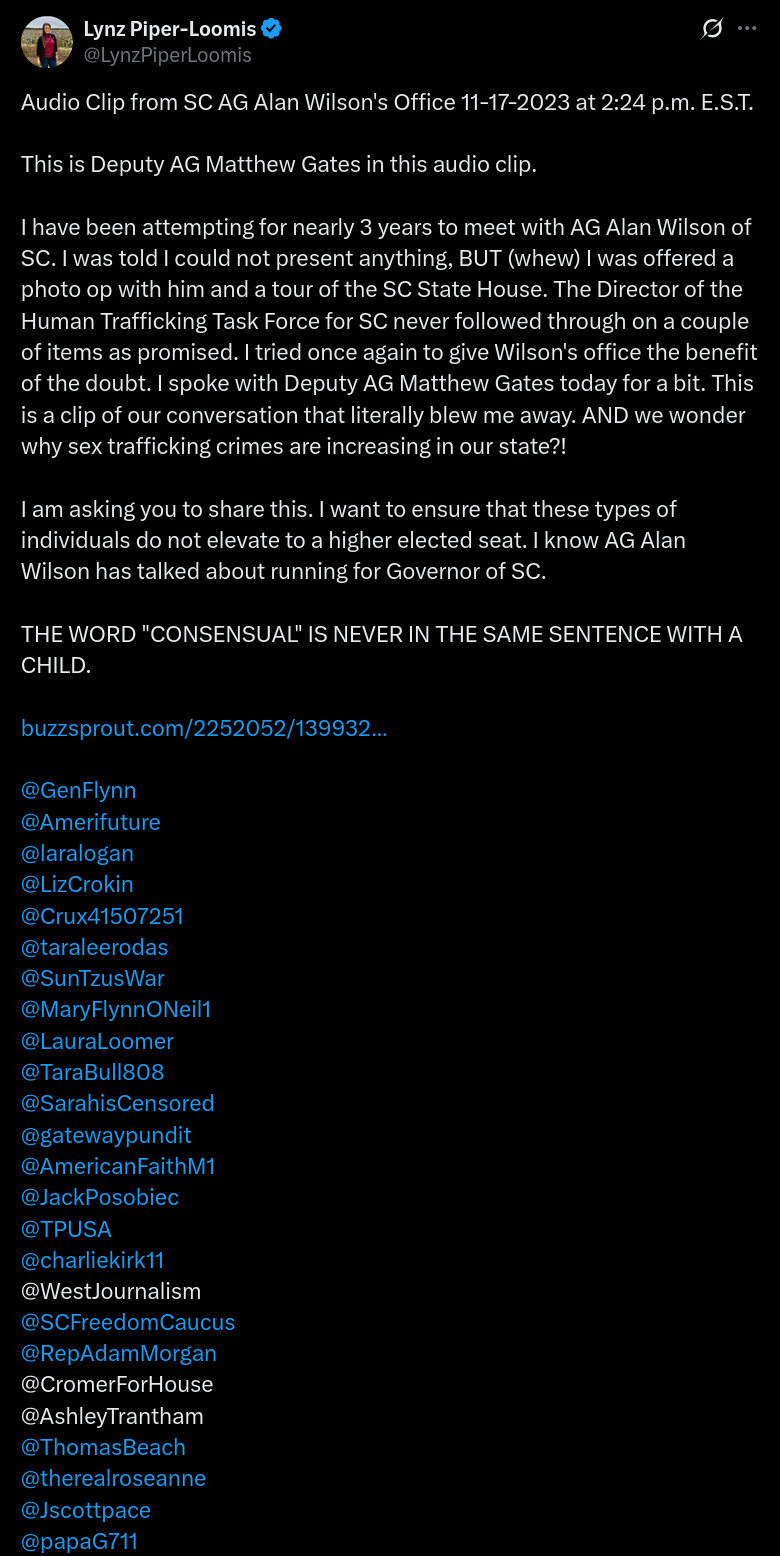 Lynz Piper-Loomis
@LynzPiperLoomis

Audio Clip from SC AG Alan Wilson's Office 11-17-2023 at 2:24 p.m. E.S.T.

This is Deputy AG Matthew Gates in this audio clip.

I have been attempting for nearly 3 years to meet with AG Alan Wilson of SC. I was told I could not present anything, BUT (whew) I was offered a photo op with him and a tour of the SC State House. The Director of the Human Trafficking Task Force for SC never followed through on a couple of items as promised. I tried once again to give Wilson's office the benefit of the doubt. I spoke with Deputy AG Matthew Gates today for a bit. This is a clip of our conversation that literally blew me away. AND we wonder why sex trafficking crimes are increasing in our state?!

I am asking you to share this. I want to ensure that these types of individuals do not elevate to a higher elected seat. I know AG Alan Wilson has talked about running for Governor of SC.

THE WORD "CONSENSUAL" IS NEVER IN THE SAME SENTENCE WITH A CHILD.

buzzsprout.com/2252052/139932...

@GenFlynn
@Amerifuture
@laralogan
@LizCrokin
@Crux41507251
@taraleerodas
@SunTzusWar
@MaryFlynnONeil1
@LauraLoomer
@TaraBull808
@SarahisCensored
@gatewaypundit
@AmericanFaithM1
@JackPosobiec
@TPUSA
@charliekirk11
@WestJournalism
@SCFreedomCaucus
@RepAdamMorgan
@CromerForHouse
@AshleyTrantham
@ThomasBeach
@therealroseanne
@Jscottpace
@papaG711